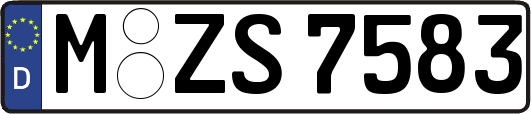 D M ZS 7583